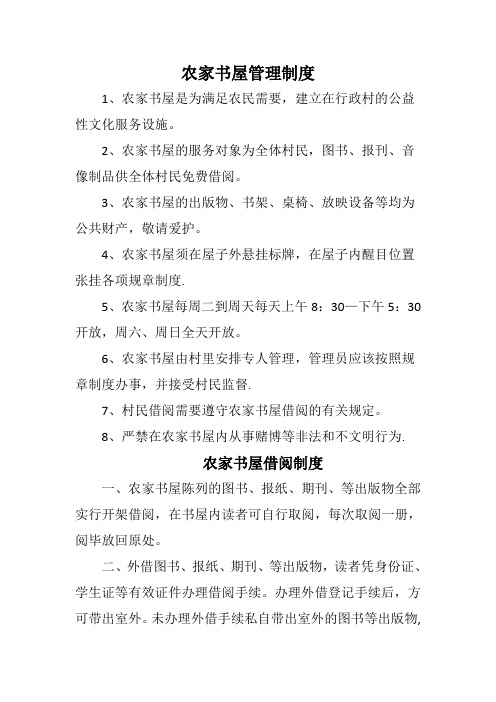 农家书屋管理制度

1、农家书屋是为满足农民需要，建立在行政村的公益性文化服务设施。

2、农家书屋的服务对象为全体村民，图书、报刊、音像制品供全体村民免费借阅。

3、农家书屋的出版物、书架、桌椅、放映设备等均为公共财产，敬请爱护。

4、农家书屋须在屋子外悬挂标牌，在屋子内醒目位置张挂各项规章制度.

5、农家书屋每周二到周天每天上午 8：30—下午 5：30 开放，周六、周日全天开放。

6、农家书屋由村里安排专人管理，管理员应该按照规章制度办事，并接受村民监督.

7、村民借阅需要遵守农家书屋借阅的有关规定。

8、严禁在农家书屋内从事赌博等非法和不文明行为.

农家书屋借阅制度

一、农家书屋陈列的图书、报纸、期刊、等出版物全部实行开架借阅，在书屋内读者可自行取阅，每次取阅一册，阅毕放回原处。

二、外借图书、报纸、期刊、等出版物，读者凭身份证、学生证等有效证件办理借阅手续。办理外借登记手续后，方可带出室外。未办理外借手续私自带出室外的图书等出版物,